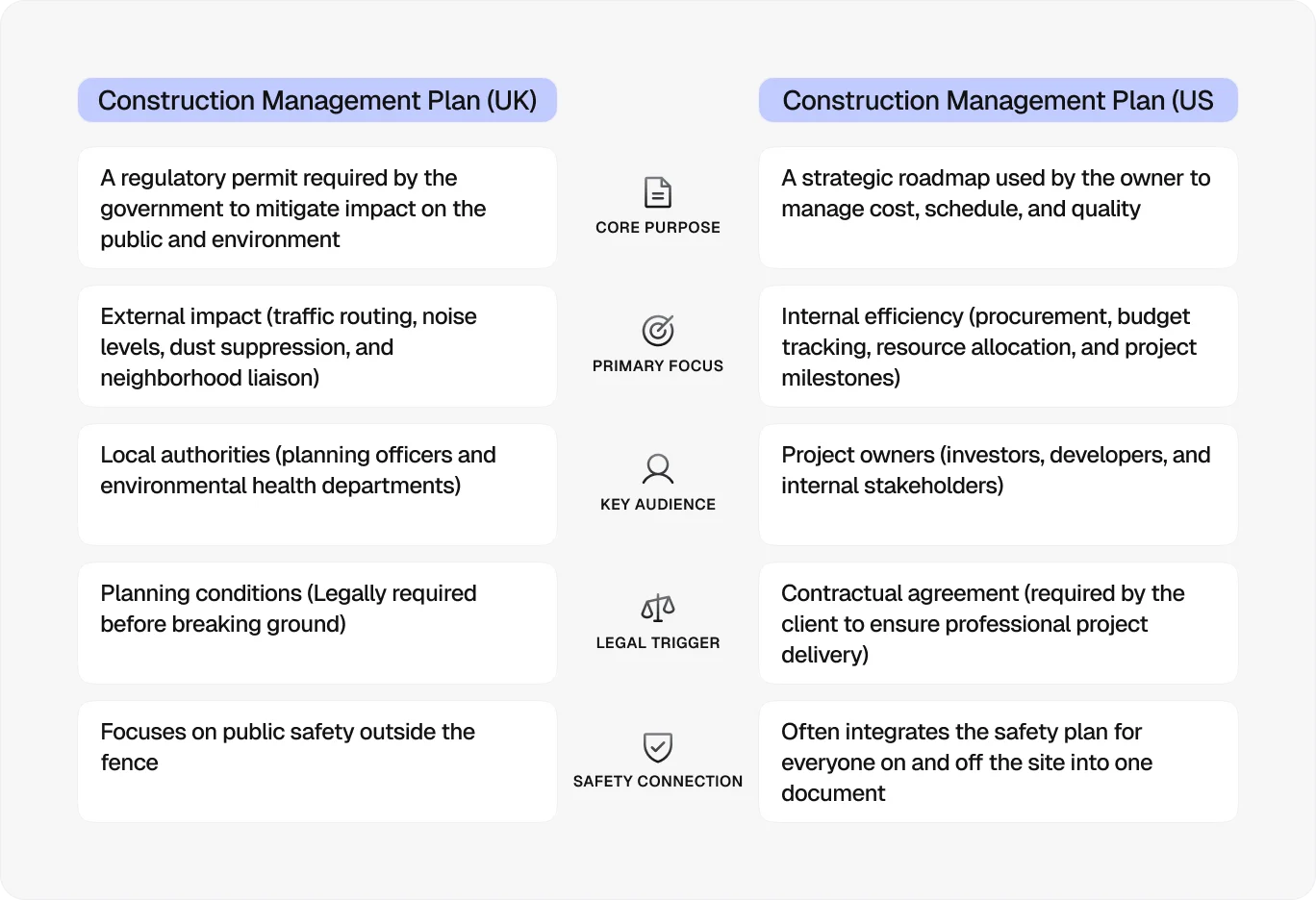 | Construction Management Plan (UK) | | Construction Management Plan (US |
|---|---|---|
| A regulatory permit required by the government to mitigate impact on the public and environment | CORE PURPOSE | A strategic roadmap used by the owner to manage cost, schedule, and quality |
| External impact (traffic routing, noise levels, dust suppression, and neighborhood liaison) | PRIMARY FOCUS | Internal efficiency (procurement, budget tracking, resource allocation, and project milestones) |
| Local authorities (planning officers and environmental health departments) | KEY AUDIENCE | Project owners (investors, developers, and internal stakeholders) |
| Planning conditions (Legally required before breaking ground) | LEGAL TRIGGER | Contractual agreement (required by the client to ensure professional project delivery) |
| Focuses on public safety outside the fence | SAFETY CONNECTION | Often integrates the safety plan for everyone on and off the site into one document |